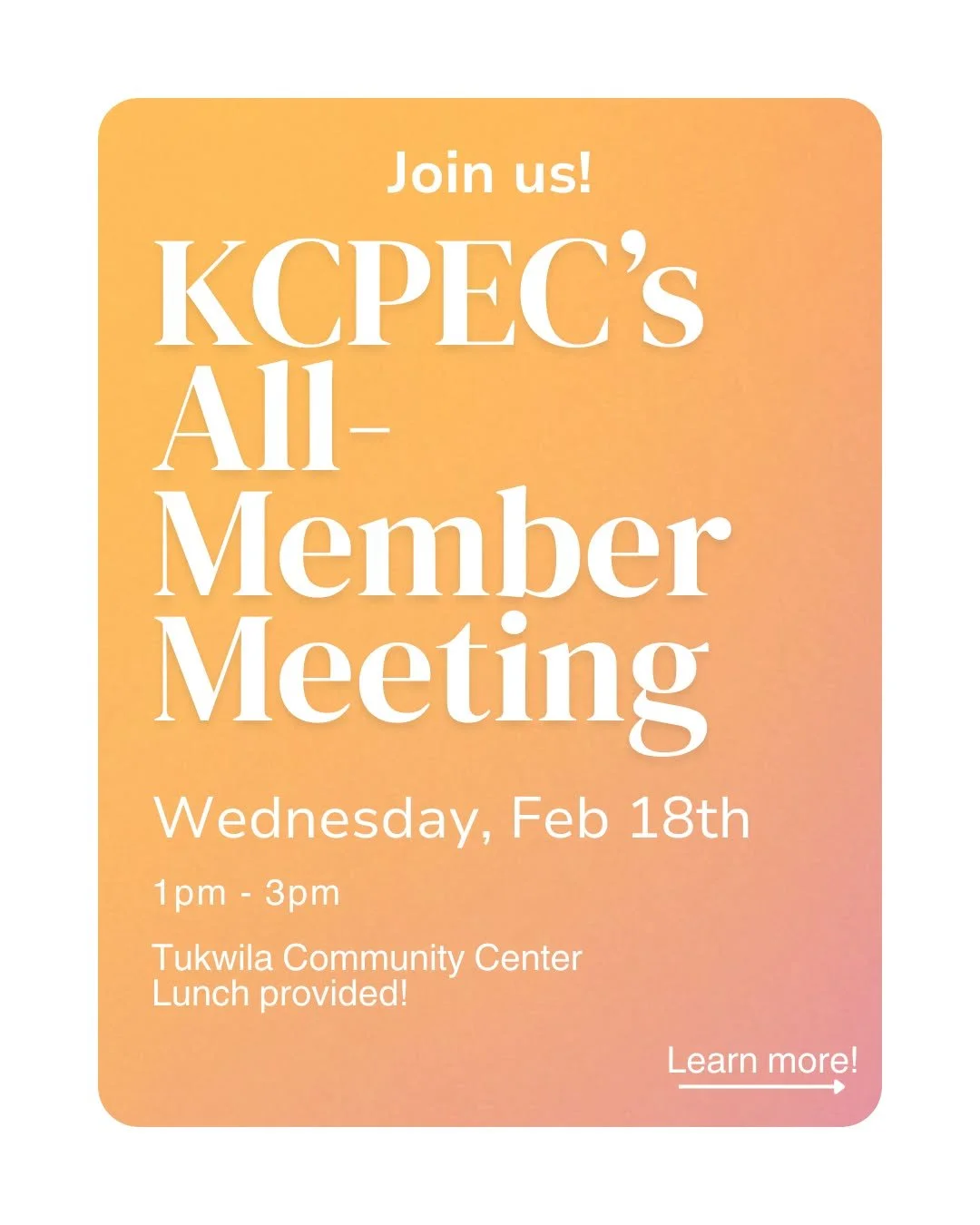 Join us!

KCPEC's All-Member Meeting

Wednesday, Feb 18th

1pm - 3pm

Tukwila Community Center
Lunch provided!

Learn more!